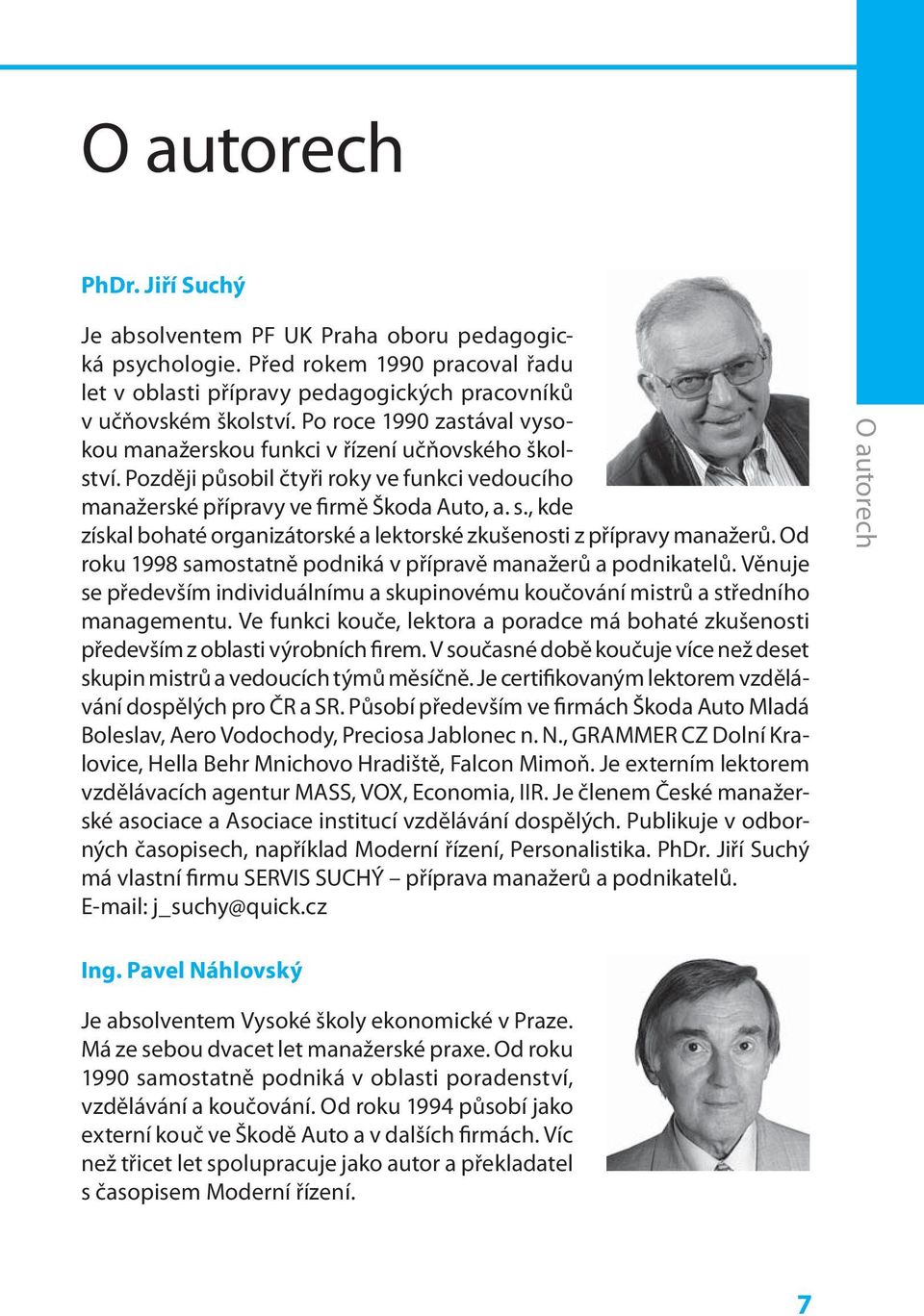 O autorech

PhDr. Jiří Suchý

Je absolventem PF UK Praha oboru pedagogická psychologie. Před rokem 1990 pracoval řadu let v oblasti přípravy pedagogických pracovníků v učňovském školství. Po roce 1990 zastával vysokou manažerskou funkci v řízení učňovského školství. Později působil čtyři roky ve funkci vedoucího manažerské přípravy ve firmě Škoda Auto, a. s., kde získal bohaté organizátorské a lektorské zkušenosti z přípravy manažerů. Od roku 1998 samostatně podniká v přípravě manažerů a podnikatelů. Věnuje se především individuálnímu a skupinovému koučování mistrů a středního managementu. Ve funkci kouče, lektora a poradce má bohaté zkušenosti především z oblasti výrobních firem. V současné době koučuje více než deset skupin mistrů a vedoucích týmů měsíčně. Je certifikovaným lektorem vzdělávání dospělých pro ČR a SR. Působí především ve firmách Škoda Auto Mladá Boleslav, Aero Vodochody, Preciosa Jablonec n. N., GRAMMER CZ Dolní Kralovice, Hella Behr Mnichovo Hradiště, Falcon Mimoň. Je externím lektorem vzdělávacích agentur MASS, VOX, Economia, IIR. Je členem České manažerské asociace a Asociace institucí vzdělávání dospělých. Publikuje v odborných časopisech, například Moderní řízení, Personalistika. PhDr. Jiří Suchý má vlastní firmu SERVIS SUCHÝ – příprava manažerů a podnikatelů.
E-mail: j_suchy@quick.cz

Ing. Pavel Náhlovský

Je absolventem Vysoké školy ekonomické v Praze. Má ze sebou dvacet let manažerské praxe. Od roku 1990 samostatně podniká v oblasti poradenství, vzdělávání a koučování. Od roku 1994 působí jako externí kouč ve Škodě Auto a v dalších firmách. Víc než třicet let spolupracuje jako autor a překladatel s časopisem Moderní řízení.

O autorech

7